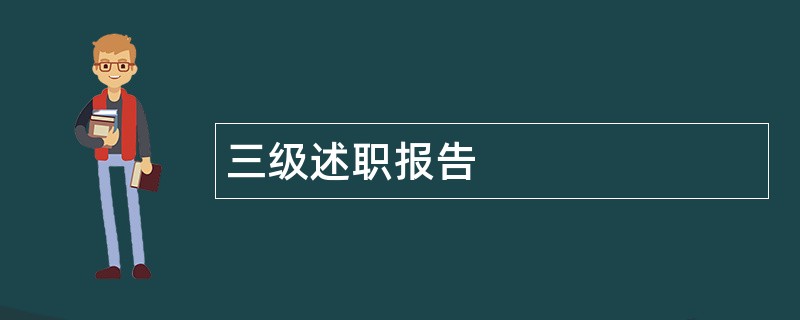 三级述职报告